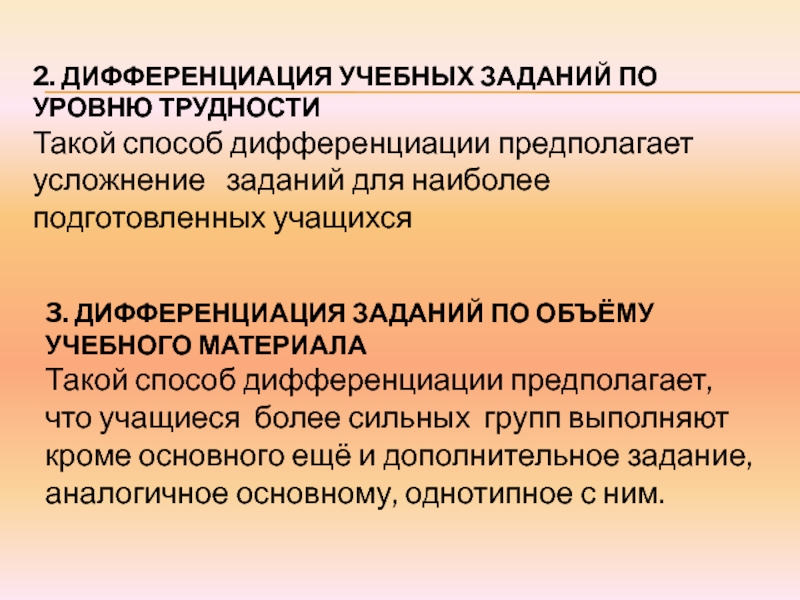 2. ДИФФЕРЕНЦИАЦИЯ УЧЕБНЫХ ЗАДАНИЙ ПО УРОВНЮ ТРУДНОСТИ

Такой способ дифференциации предполагает усложнение заданий для наиболее подготовленных учащихся

3. ДИФФЕРЕНЦИАЦИЯ ЗАДАНИЙ ПО ОБЪЁМУ УЧЕБНОГО МАТЕРИАЛА

Такой способ дифференциации предполагает, что учащиеся более сильных групп выполняют кроме основного ещё и дополнительное задание, аналогичное основному, однотипное с ним.